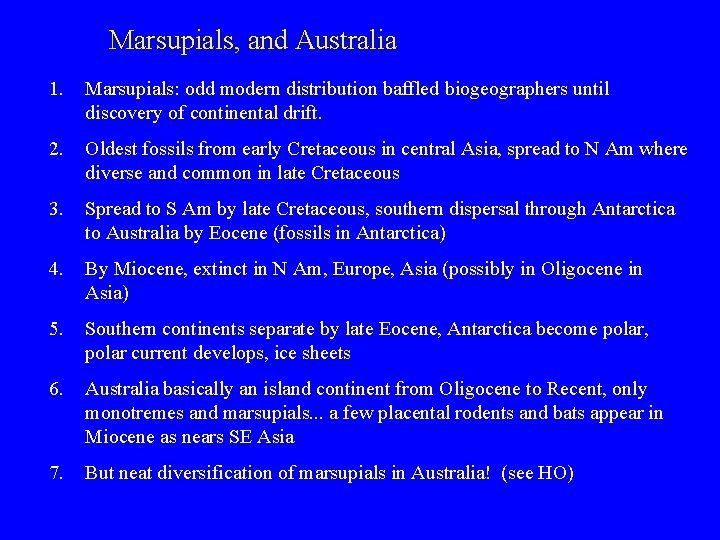 Marsupials, and Australia

1. Marsupials: odd modern distribution baffled biogeographers until discovery of continental drift.

2. Oldest fossils from early Cretaceous in central Asia, spread to N Am where diverse and common in late Cretaceous

3. Spread to S Am by late Cretaceous, southern dispersal through Antarctica to Australia by Eocene (fossils in Antarctica)

4. By Miocene, extinct in N Am, Europe, Asia (possibly in Oligocene in Asia)

5. Southern continents separate by late Eocene, Antarctica become polar, polar current develops, ice sheets

6. Australia basically an island continent from Oligocene to Recent, only monotremes and marsupials... a few placental rodents and bats appear in Miocene as nears SE Asia

7. But neat diversification of marsupials in Australia! (see HO)